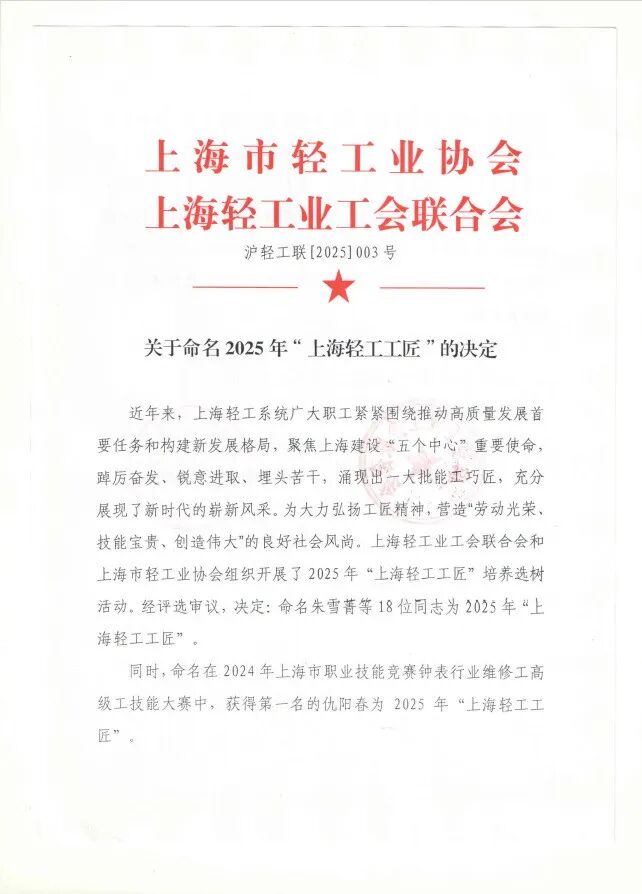 上海市轻工业协会
上海轻工业工会联合会

沪轻工联[2025]003号

关于命名2025年“上海轻工工匠”的决定

近年来，上海轻工系统广大职工紧紧围绕推动高质量发展首要任务和构建新发展格局，聚焦上海建设“五个中心”重要使命，踔厉奋发、锐意进取、埋头苦干，涌现出一大批能工巧匠，充分展现了新时代的崭新风采。为大力弘扬工匠精神，营造“劳动光荣、技能宝贵、创造伟大”的良好社会风尚。上海轻工业工会联合会和上海市轻工业协会组织开展了2025年“上海轻工工匠”培养选树活动。经评选审议，决定：命名朱雪菁等18位同志为2025年“上海轻工工匠”。

同时，命名在2024年上海市职业技能竞赛钟表行业维修工高级工技能大赛中，获得第一名的仇阳春为 2025 年“上海轻工工匠”。